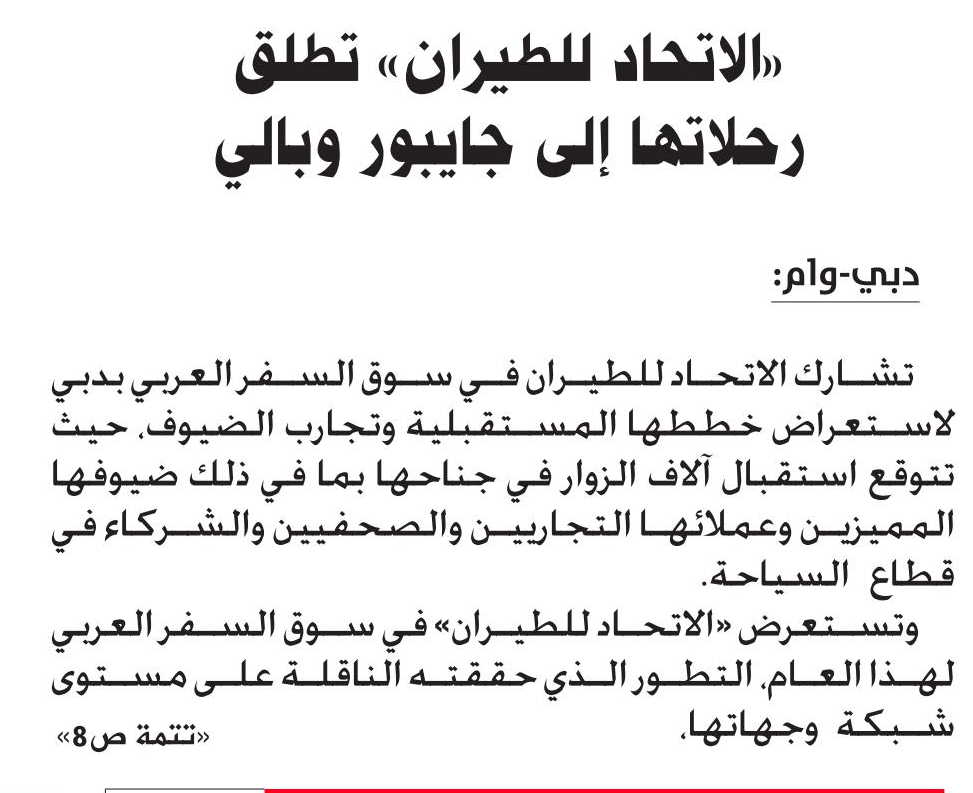 «الاتحاد للطيران» تطلق رحلاتها إلى جايبور وبالي

دبي-وام:

تشارك الاتحاد للطيران في سوق السفر العربي بدبي لاستعراض خططها المستقبلية وتجارب الضيوف، حيث تتوقع استقبال آلاف الزوار في جناحها بما في ذلك ضيوفها المميزين وعملائها التجاريين والصحفيين والشركاء في قطاع السياحة.

وتستعرض «الاتحاد للطيران» في سوق السفر العربي لهذا العام، التطور الذي حققته الناقلة على مستوى شبكة وجهاتها.

«تتمة ص8»